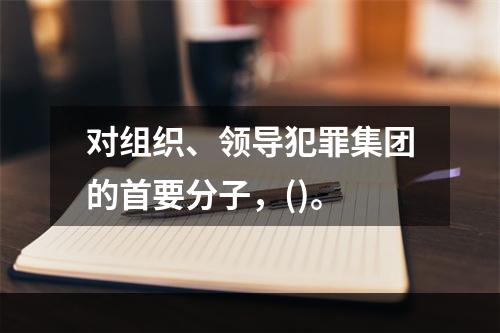 对组织、领导犯罪集团的首要分子，()。